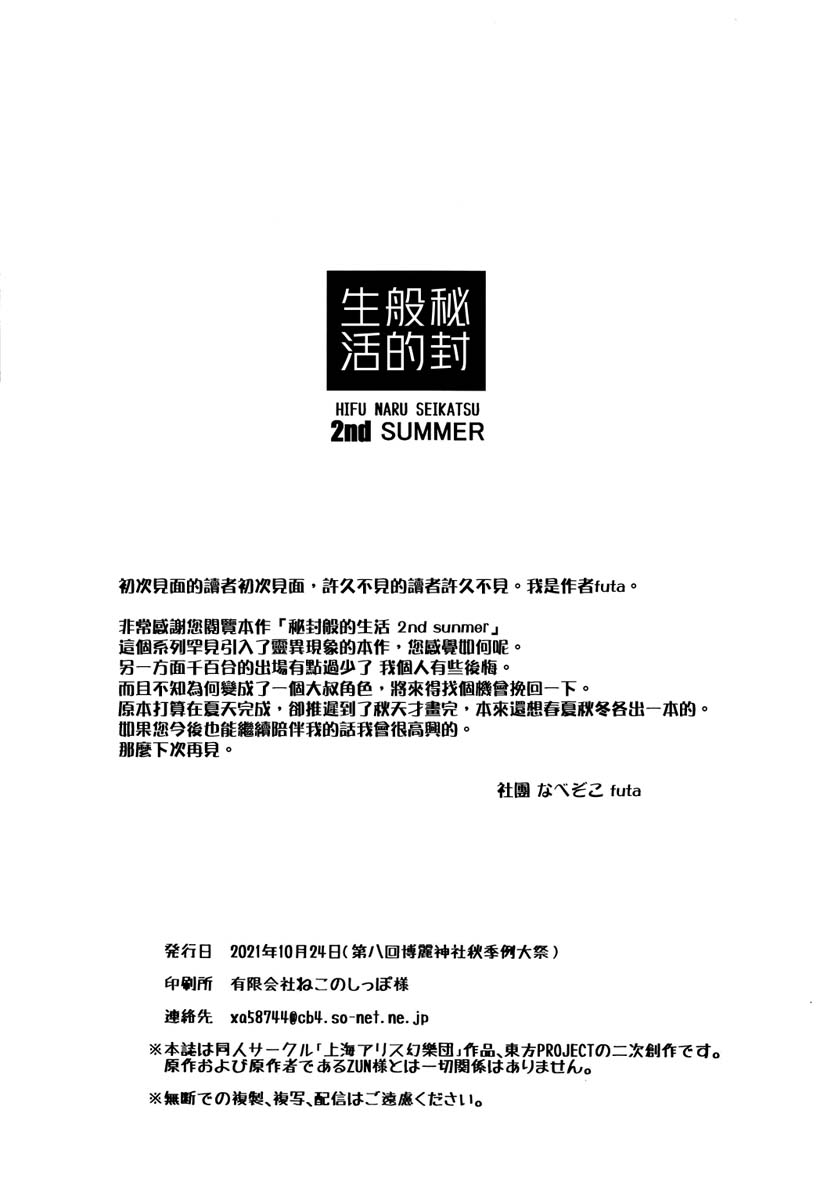 生般秘
活的封

HIFU NARU SEIKATSU
2nd SUMMER

初次見面的讀者初次見面，許久不見的讀者許久不見。我是作者futa。

非常感謝您閱覽本作「秘封般的生活 2nd sunmer」
這個系列罕見引入了靈異現象的本作，您感覺如何呢。
另一方面千百合的出場有點過少了 我個人有些後悔。
而且不知為何變成了一個大叔角色，將來得找個機會挽回一下。
原本打算在夏天完成，卻推遲到了秋天才畫完，本來還想春夏秋冬各出一本的。
如果您今後也能繼續陪伴我的話我會很高興的。
那麼下次再見。

社團 なべぞこ futa

発行日 2021年10月24日（第八回博麗神社秋季例大祭）

印刷所 有限会社ねこのしっぽ様

連絡先 xa58744@cb4.so-net.ne.jp

※本誌は同人サークル「上海アリス幻樂団」作品、東方PROJECTの二次創作です。
原作および原作者であるZUN様とは一切関係はありません。

※無断での複製、複写、配信はご遠慮ください。